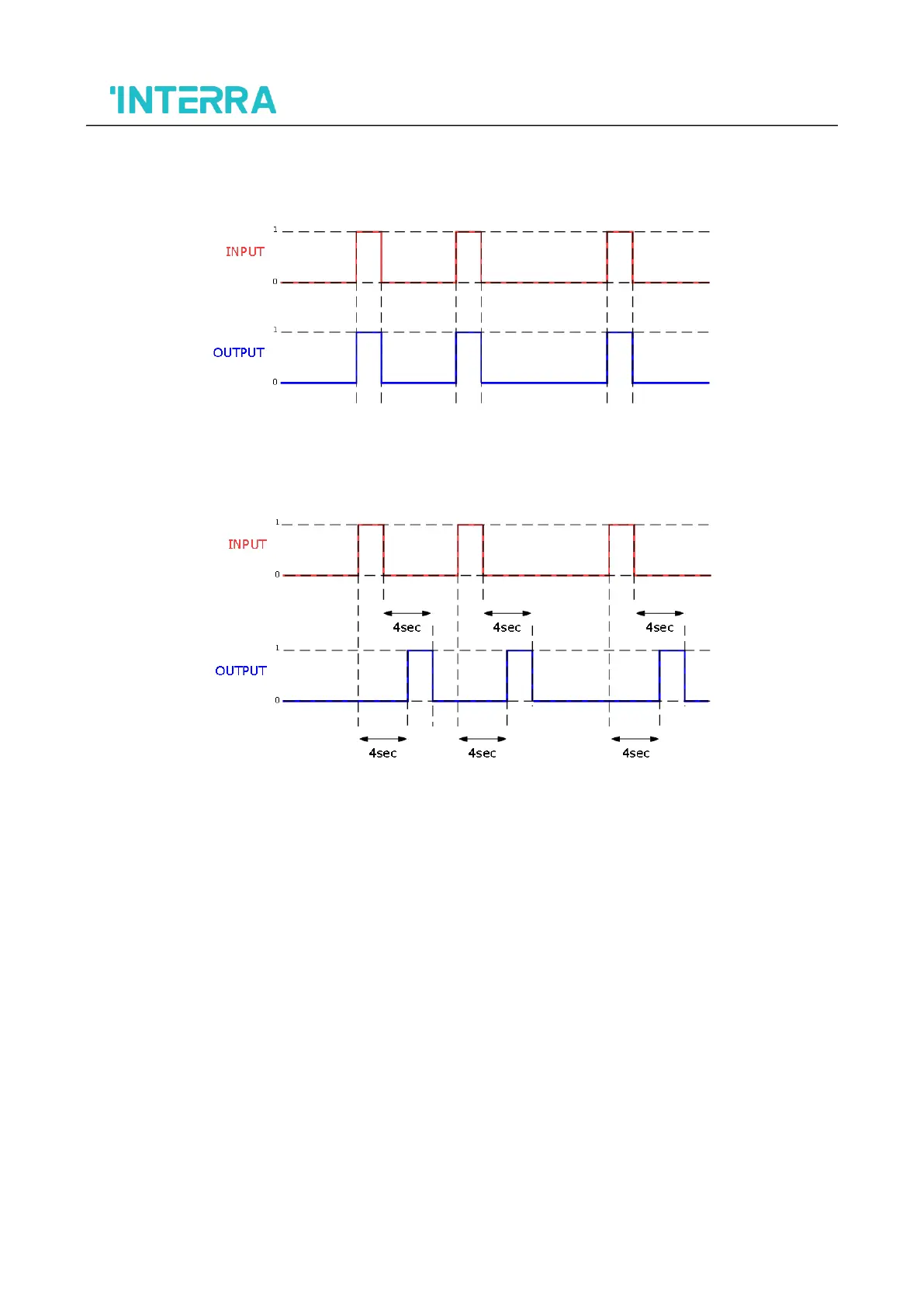 'INTERRA

1
INPUT
0

1
OUTPUT
0

1
INPUT
0

4sec
4sec
4sec

1
OUTPUT
0

4sec
4sec
4sec